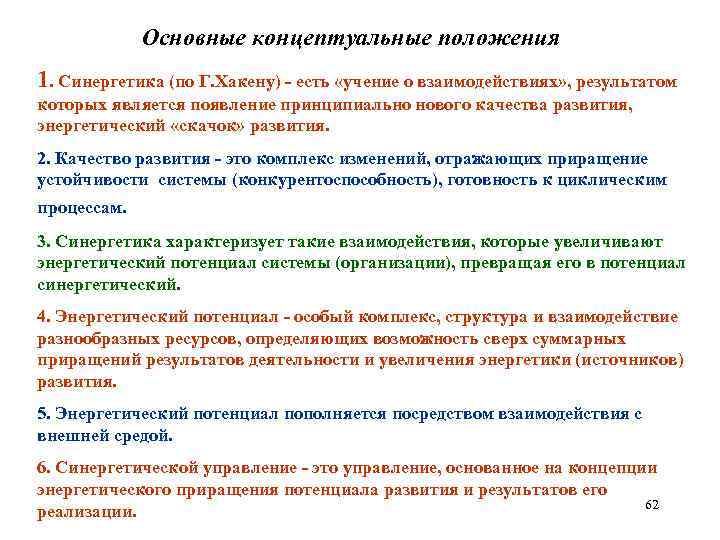 Основные концептуальные положения

1. Синергетика (по Г.Хакену) - есть «учение о взаимодействиях», результатом которых является появление принципиально нового качества развития, энергетический «скачок» развития.

2. Качество развития - это комплекс изменений, отражающих приращение устойчивости системы (конкурентоспособность), готовность к циклическим процессам.

3. Синергетика характеризует такие взаимодействия, которые увеличивают энергетический потенциал системы (организации), превращая его в потенциал синергетический.

4. Энергетический потенциал - особый комплекс, структура и взаимодействие разнообразных ресурсов, определяющих возможность сверх суммарных приращений результатов деятельности и увеличения энергетики (источников) развития.

5. Энергетический потенциал пополняется посредством взаимодействия с внешней средой.

6. Синергетической управление - это управление, основанное на концепции энергетического приращения потенциала развития и результатов его реализации.

62